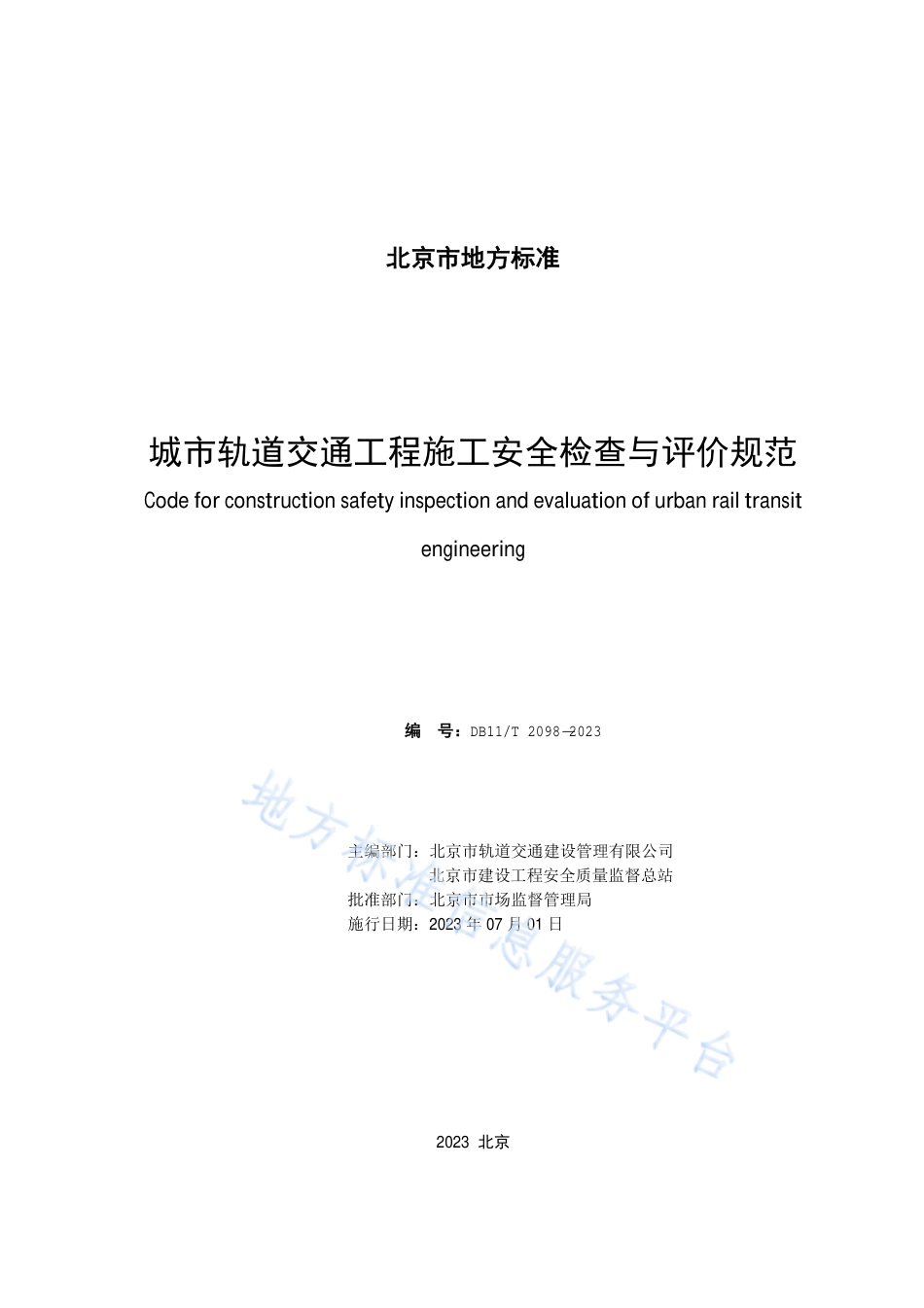 北京市地方标准

城市轨道交通工程施工安全检查与评价规范

Code for construction safety inspection and evaluation of urban rail transit engineering

编　号：DB11/T 2098—2023

主编部门：北京市轨道交通建设管理有限公司
北京市建设工程安全质量监督总站
批准部门：北京市市场监督管理局
施行日期：2023 年 07 月 01 日

地方标准信息服务平台

2023　北京